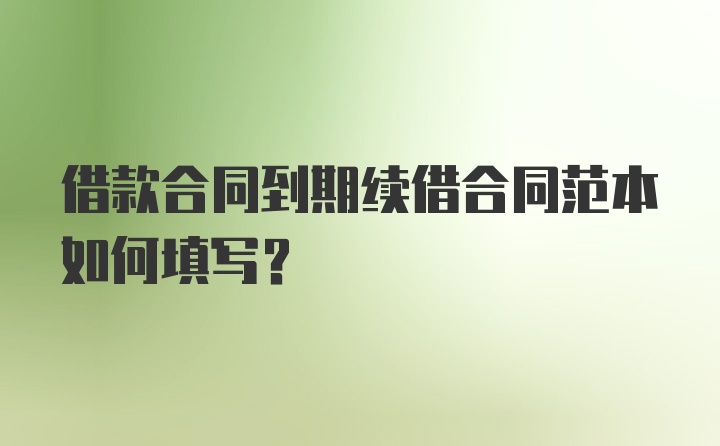 借款合同到期续借合同范本如何填写？